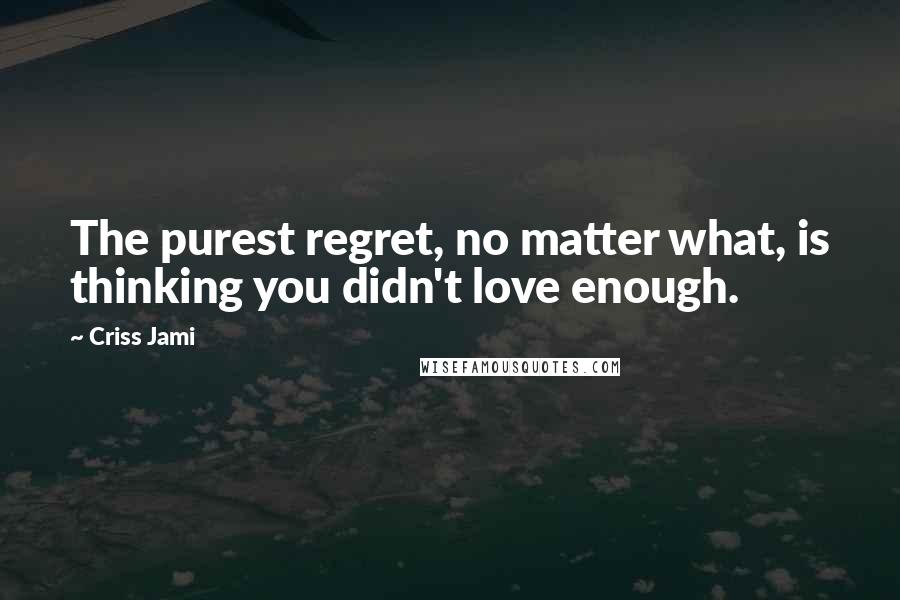 The purest regret, no matter what, is thinking you didn't love enough.

~ Criss Jami

WISEFAMOUSQUOTES.COM